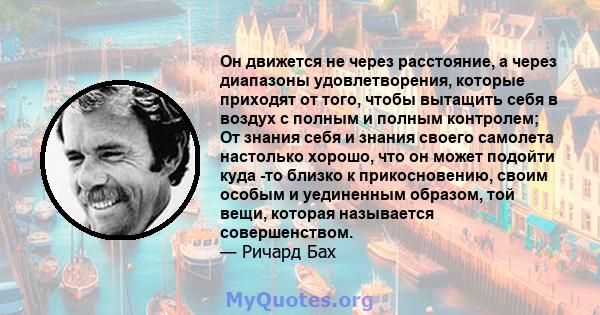 Он движется не через расстояние, а через диапазоны удовлетворения, которые приходят от того, чтобы вытащить себя в воздух с полным и полным контролем; От знания себя и знания своего самолета настолько хорошо, что он может подойти куда -то близко к прикосновению, своим особым и уединенным образом, той вещи, которая называется совершенством.
— Ричард Бах

MyQuotes.org